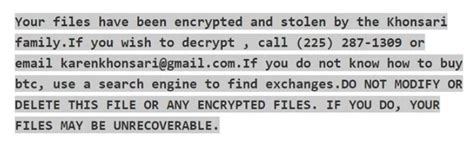 Your files have been encrypted and stolen by the Khonsari family.If you wish to decrypt , call (225) 287-1309 or email karenkhonsari@gmail.com.If you do not know how to buy btc, use a search engine to find exchanges.DO NOT MODIFY OR DELETE THIS FILE OR ANY ENCRYPTED FILES. IF YOU DO, YOUR FILES MAY BE UNRECOVERABLE.